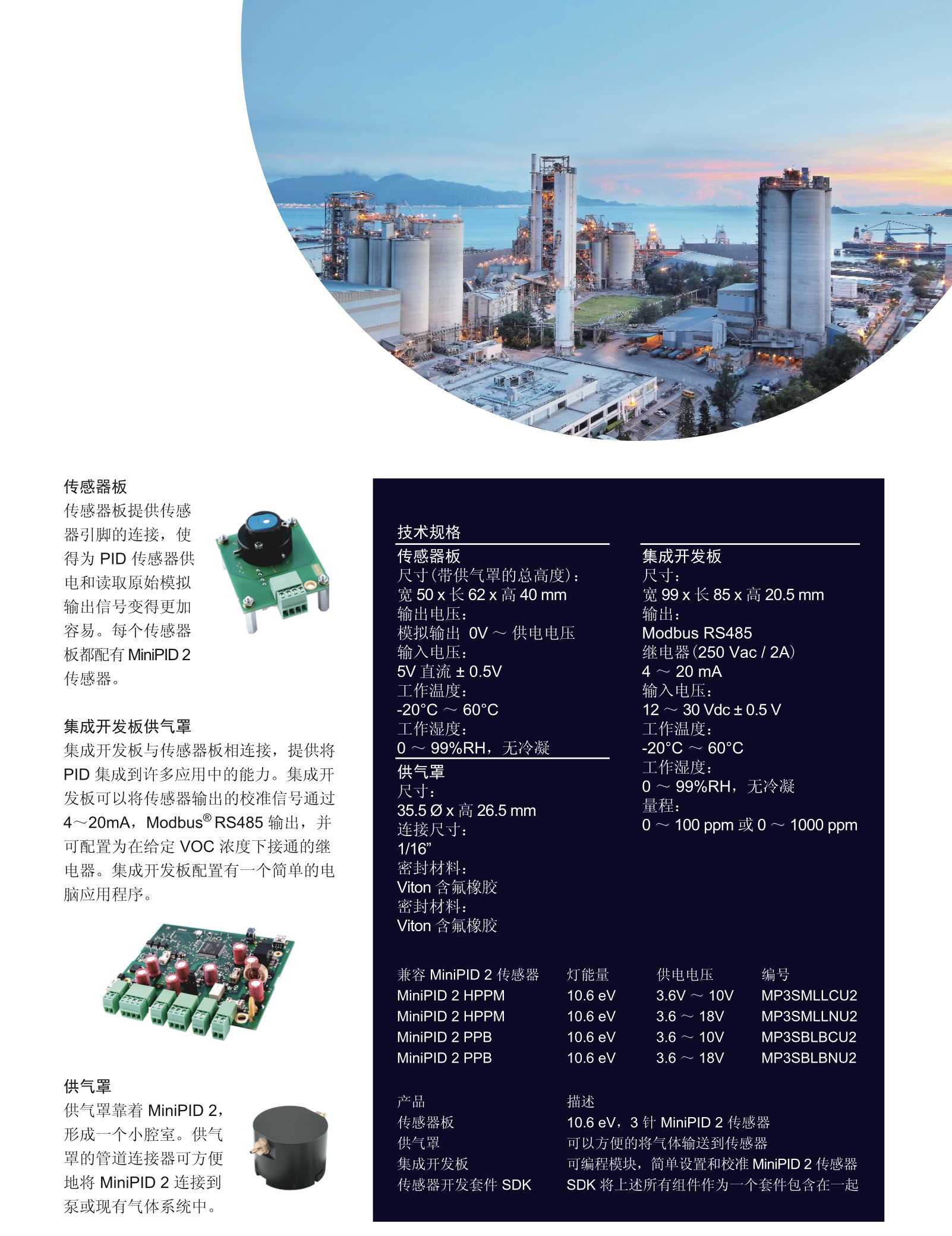 传感器板

传感器板提供传感器引脚的连接，使得为 PID 传感器供电和读取原始模拟输出信号变得更加容易。每个传感器板都配有 MiniPID 2 传感器。

集成开发板供气罩

集成开发板与传感器板相连接，提供将 PID 集成到许多应用中的能力。集成开发板可以将传感器输出的校准信号通过 4～20mA，Modbus® RS485 输出，并可配置为在给定 VOC 浓度下接通的继电器。集成开发板配置有一个简单的电脑应用程序。

供气罩

供气罩靠着 MiniPID 2，形成一个小腔室。供气罩的管道连接器可方便地将 MiniPID 2 连接到泵或现有气体系统中。

技术规格

传感器板
尺寸(带供气罩的总高度)：
宽 50 x 长 62 x 高 40 mm
输出电压：
模拟输出 0V ～ 供电电压
输入电压：
5V 直流 ± 0.5V
工作温度：
-20°C ～ 60°C
工作湿度：
0 ～ 99%RH，无冷凝

供气罩
尺寸：
35.5 Ø x 高 26.5 mm
连接尺寸：
1/16”
密封材料：
Viton 含氟橡胶
密封材料：
Viton 含氟橡胶

集成开发板
尺寸：
宽 99 x 长 85 x 高 20.5 mm
输出：
Modbus RS485
继电器(250 Vac / 2A)
4 ～ 20 mA
输入电压：
12 ～ 30 Vdc ± 0.5 V
工作温度：
-20°C ～ 60°C
工作湿度：
0 ～ 99%RH，无冷凝
量程：
0 ～ 100 ppm 或 0 ～ 1000 ppm

| 兼容 MiniPID 2 传感器 | 灯能量 | 供电电压 | 编号 |
|---|---|---|---|
| MiniPID 2 HPPM | 10.6 eV | 3.6V ～ 10V | MP3SMLLCU2 |
| MiniPID 2 HPPM | 10.6 eV | 3.6 ～ 18V | MP3SMLLNU2 |
| MiniPID 2 PPB | 10.6 eV | 3.6 ～ 10V | MP3SBLBCU2 |
| MiniPID 2 PPB | 10.6 eV | 3.6 ～ 18V | MP3SBLBNU2 |

| 产品 | 描述 |
|---|---|
| 传感器板 | 10.6 eV，3 针 MiniPID 2 传感器 |
| 供气罩 | 可以方便的将气体输送到传感器 |
| 集成开发板 | 可编程模块，简单设置和校准 MiniPID 2 传感器 |
| 传感器开发套件 SDK | SDK 将上述所有组件作为一个套件包含在一起 |